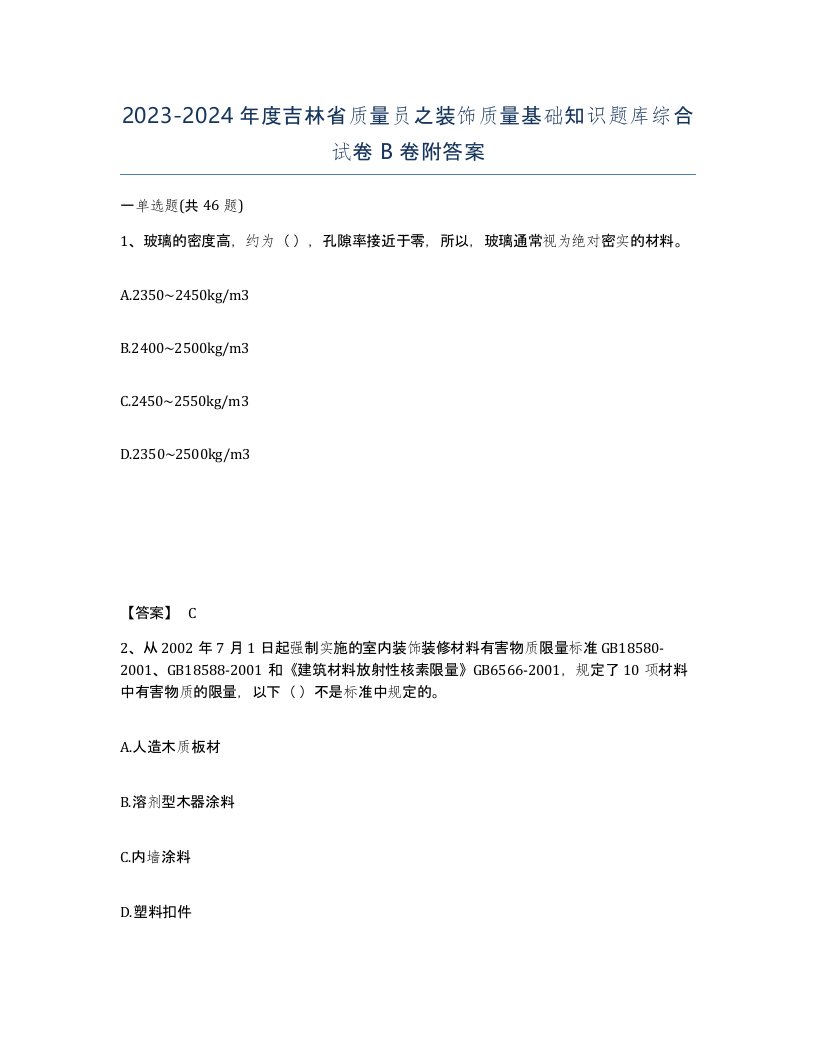 2023-2024年度吉林省质量员之装饰质量基础知识题库综合试卷B卷附答案

一单选题(共46题)

1、玻璃的密度高，约为（），孔隙率接近于零，所以，玻璃通常视为绝对密实的材料。

A.2350~2450kg/m3

B.2400~2500kg/m3

C.2450~2550kg/m3

D.2350~2500kg/m3

【答案】 C

2、从2002年7月1日起强制实施的室内装饰装修材料有害物质限量标准GB18580-2001、GB18588-2001和《建筑材料放射性核素限量》GB6566-2001，规定了10项材料中有害物质的限量，以下（）不是标准中规定的。

A.人造木质板材

B.溶剂型木器涂料

C.内墙涂料

D.塑料扣件